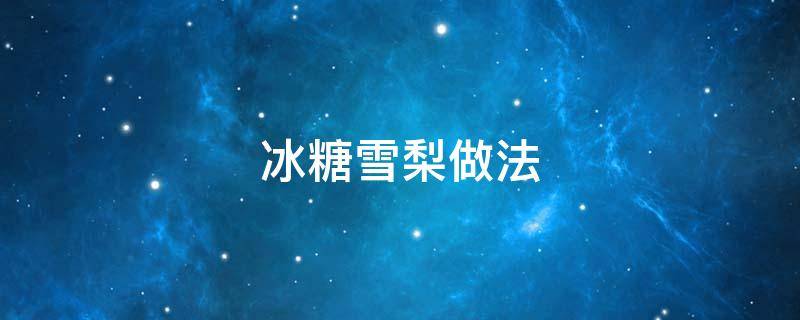 冰糖雪梨做法